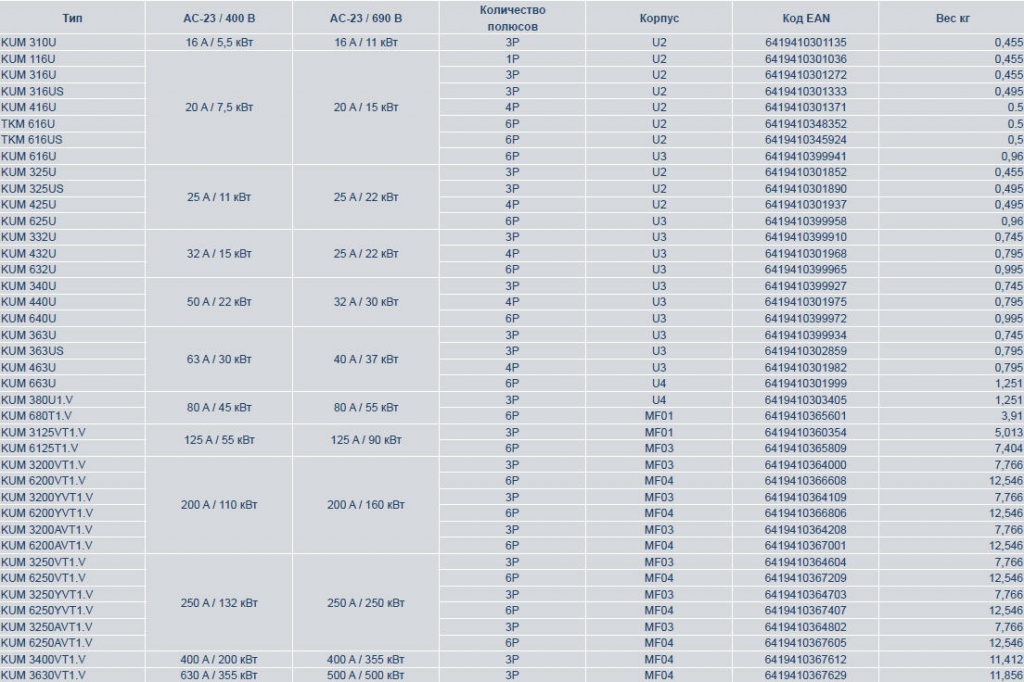 | Тип | AC-23 / 400 В | AC-23 / 690 В | Количество полюсов | Корпус | Код EAN | Вес кг |
|---|---|---|---|---|---|---|
| KUM 310U | 16 A / 5,5 кВт | 16 A / 11 кВт | 3P | U2 | 6419410301135 | 0,455 |
| KUM 116U | 20 A / 7,5 кВт | 20 A / 15 кВт | 1P | U2 | 6419410301036 | 0,455 |
| KUM 316U | | | 3P | U2 | 6419410301272 | 0,455 |
| KUM 316US | | | 3P | U2 | 6419410301333 | 0,495 |
| KUM 416U | | | 4P | U2 | 6419410301371 | 0,5 |
| TKM 616U | | | 6P | U2 | 6419410348352 | 0,5 |
| TKM 616US | | | 6P | U2 | 6419410345924 | 0,5 |
| KUM 616U | | | 6P | U3 | 6419410399941 | 0,96 |
| KUM 325U | 25 A / 11 кВт | 25 A / 22 кВт | 3P | U2 | 6419410301852 | 0,455 |
| KUM 325US | | | 3P | U2 | 6419410301890 | 0,495 |
| KUM 425U | | | 4P | U2 | 6419410301937 | 0,495 |
| KUM 625U | | | 6P | U3 | 6419410399958 | 0,96 |
| KUM 332U | 32 A / 15 кВт | 25 A / 22 кВт | 3P | U3 | 6419410399910 | 0,745 |
| KUM 432U | | | 4P | U3 | 6419410301968 | 0,795 |
| KUM 632U | | | 6P | U3 | 6419410399965 | 0,995 |
| KUM 340U | 50 A / 22 кВт | 32 A / 30 кВт | 3P | U3 | 6419410399927 | 0,745 |
| KUM 440U | | | 4P | U3 | 6419410301975 | 0,795 |
| KUM 640U | | | 6P | U3 | 6419410399972 | 0,995 |
| KUM 363U | 63 A / 30 кВт | 40 A / 37 кВт | 3P | U3 | 6419410399934 | 0,745 |
| KUM 363US | | | 3P | U3 | 6419410302859 | 0,795 |
| KUM 463U | | | 4P | U3 | 6419410301982 | 0,795 |
| KUM 663U | | | 6P | U4 | 6419410301999 | 1,251 |
| KUM 380U1.V | 80 A / 45 кВт | 80 A / 55 кВт | 3P | U4 | 6419410303405 | 1,251 |
| KUM 680T1.V | | | 6P | MF01 | 6419410365601 | 3,91 |
| KUM 3125VT1.V | 125 A / 55 кВт | 125 A / 90 кВт | 3P | MF01 | 6419410360354 | 5,013 |
| KUM 6125T1.V | | | 6P | MF03 | 6419410365809 | 7,404 |
| KUM 3200VT1.V | 200 A / 110 кВт | 200 A / 160 кВт | 3P | MF03 | 6419410364000 | 7,766 |
| KUM 6200VT1.V | | | 6P | MF04 | 6419410366608 | 12,546 |
| KUM 3200YVT1.V | | | 3P | MF03 | 6419410364109 | 7,766 |
| KUM 6200YVT1.V | | | 6P | MF04 | 6419410366806 | 12,546 |
| KUM 3200AVT1.V | | | 3P | MF03 | 6419410364208 | 7,766 |
| KUM 6200AVT1.V | | | 6P | MF04 | 6419410367001 | 12,546 |
| KUM 3250VT1.V | 250 A / 132 кВт | 250 A / 250 кВт | 3P | MF03 | 6419410364604 | 7,766 |
| KUM 6250VT1.V | | | 6P | MF04 | 6419410367209 | 12,546 |
| KUM 3250YVT1.V | | | 3P | MF03 | 6419410364703 | 7,766 |
| KUM 6250YVT1.V | | | 6P | MF04 | 6419410367407 | 12,546 |
| KUM 3250AVT1.V | | | 3P | MF03 | 6419410364802 | 7,766 |
| KUM 6250AVT1.V | | | 6P | MF04 | 6419410367605 | 12,546 |
| KUM 3400VT1.V | 400 A / 200 кВт | 400 A / 355 кВт | 3P | MF04 | 6419410367612 | 11,412 |
| KUM 3630VT1.V | 630 A / 355 кВт | 500 A / 500 кВт | 3P | MF04 | 6419410367629 | 11,856 |